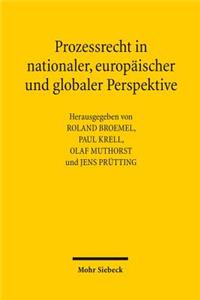 Prozessrecht in nationaler, europäischer und globaler Perspektive

Herausgegeben von
ROLAND BROEMEL,
PAUL KRELL,
OLAF MUTHORST
und JENS PRÜTTING

Mohr Siebeck